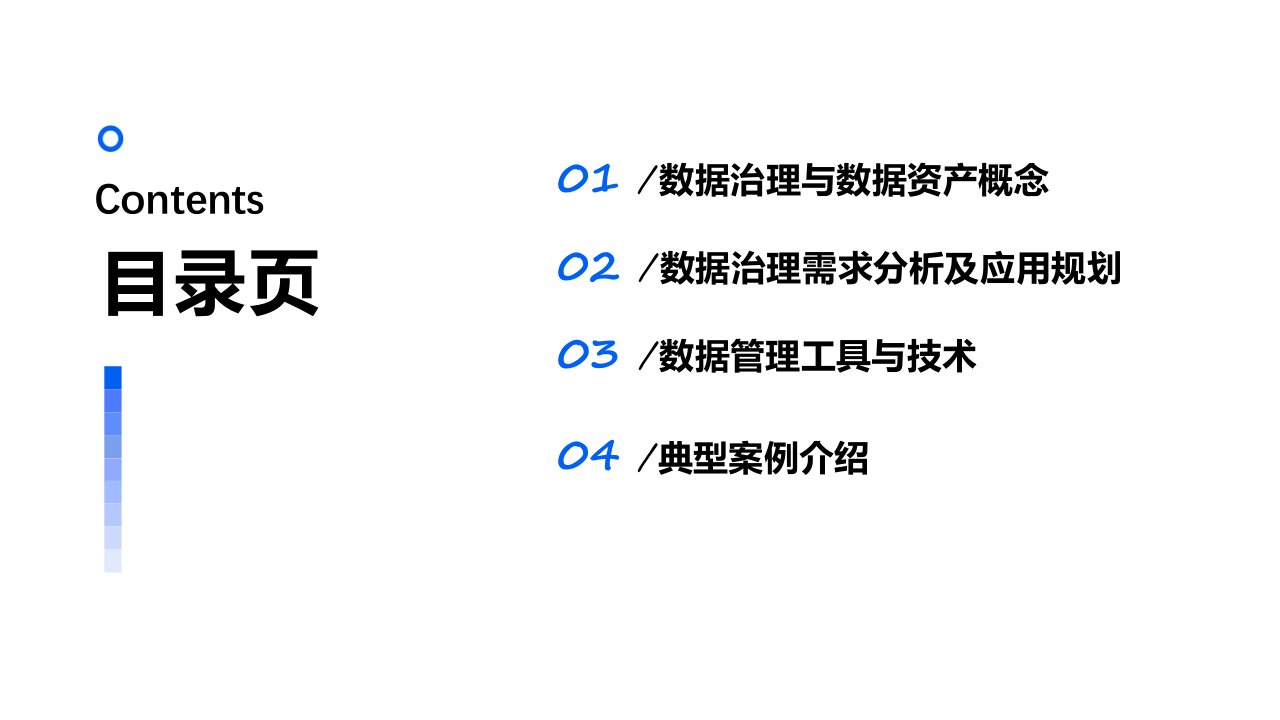 Contents

目录页

01 /数据治理与数据资产概念

02 /数据治理需求分析及应用规划

03 /数据管理工具与技术

04 /典型案例介绍